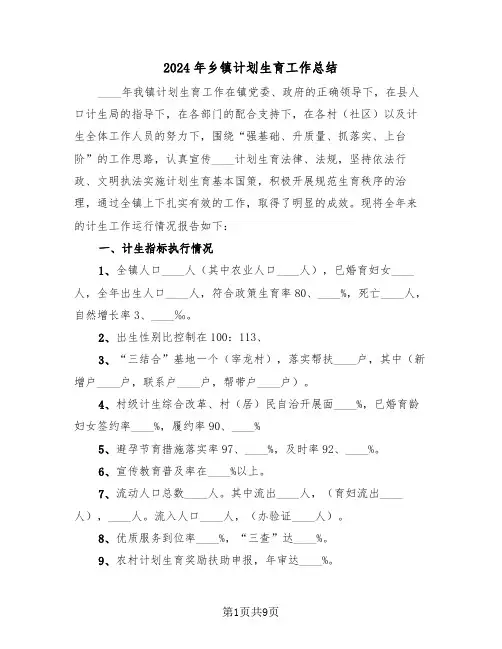 2024年乡镇计划生育工作总结

____年我镇计划生育工作在镇党委、政府的正确领导下，在县人口计生局的指导下，在各部门的配合支持下，在各村（社区）以及计生全体工作人员的努力下，围绕“强基础、升质量、抓落实、上台阶”的工作思路，认真宣传____计划生育法律、法规，坚持依法行政、文明执法实施计划生育基本国策，积极开展规范生育秩序的治理，通过全镇上下扎实有效的工作，取得了明显的成效。现将全年来的计生工作运行情况报告如下：

一、计生指标执行情况

1、全镇人口____人（其中农业人口____人），已婚育妇女____人，全年出生人口____人，符合政策生育率80、____%，死亡____人，自然增长率3、____‰。

2、出生性别比控制在100：113、

3、“三结合”基地一个（宰龙村），落实帮扶____户，其中（新增户____户，联系户____户，帮带户____户）。

4、村级计生综合改革、村（居）民自治开展面____%，已婚育龄妇女签约率____%，履约率90、____%

5、避孕节育措施落实率97、____%，及时率92、____%。

6、宣传教育普及率在____%以上。

7、流动人口总数____人。其中流出____人，（育妇流出____人），____人。流入人口____人，（办验证____人）。

8、优质服务到位率____%，“三查”达____%。

9、农村计划生育奖励扶助申报，年审达____%。

第1页共9页